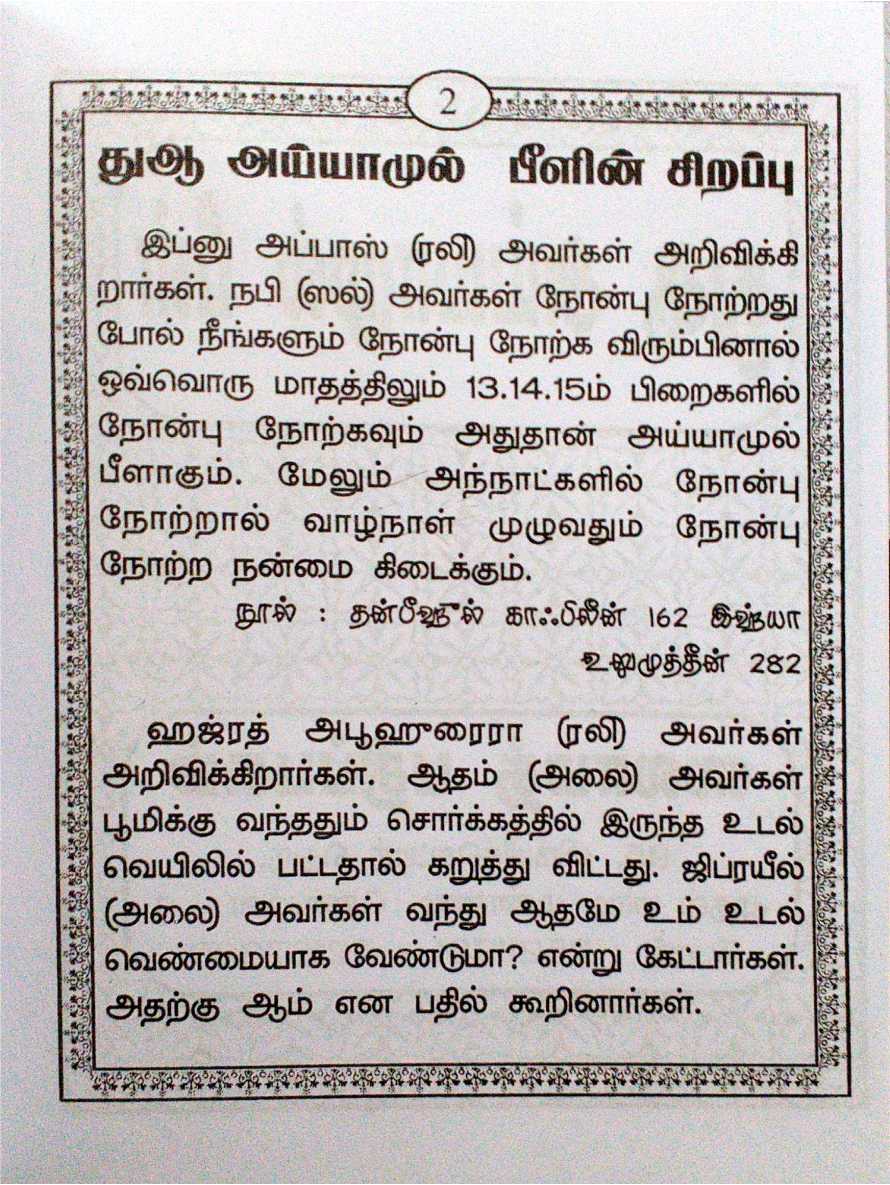 2

துஆ அய்யாமுல் பீளின் சிறப்பு

இப்னு அப்பாஸ் (ரலி) அவர்கள் அறிவிக்கிறார்கள். நபி (ஸல்) அவர்கள் நோன்பு நோற்றது போல் நீங்களும் நோன்பு நோற்க விரும்பினால் ஒவ்வொரு மாதத்திலும் 13.14.15ம் பிறைகளில் நோன்பு நோற்கவும் அதுதான் அய்யாமுல் பீளாகும். மேலும் அந்நாட்களில் நோன்பு நோற்றால் வாழ்நாள் முழுவதும் நோன்பு நோற்ற நன்மை கிடைக்கும்.

நூல் : தன்பீஹுல் காஃபிலீன் 162 இஹ்யா உலூமுத்தீன் 282

ஹஜ்ரத் அபூஹுரைரா (ரலி) அவர்கள் அறிவிக்கிறார்கள். ஆதம் (அலை) அவர்கள் பூமிக்கு வந்ததும் சொர்க்கத்தில் இருந்த உடல் வெயிலில் பட்டதால் கறுத்து விட்டது. ஜிப்ரயீல் (அலை) அவர்கள் வந்து ஆதமே உம் உடல் வெண்மையாக வேண்டுமா? என்று கேட்டார்கள். அதற்கு ஆம் என பதில் கூறினார்கள்.